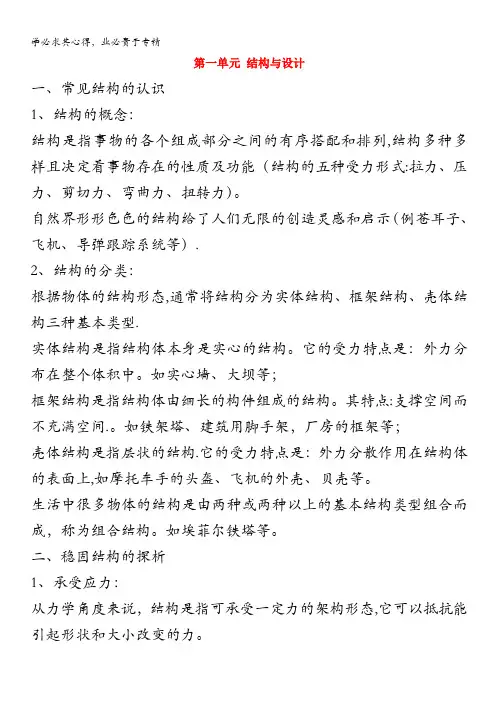 学必求其心得，业必贵于专精

第一单元 结构与设计

一、常见结构的认识

1、结构的概念：

结构是指事物的各个组成部分之间的有序搭配和排列,结构多种多样且决定着事物存在的性质及功能（结构的五种受力形式:拉力、压力、剪切力、弯曲力、扭转力）。

自然界形形色色的结构给了人们无限的创造灵感和启示(例苍耳子、飞机、导弹跟踪系统等）.

2、结构的分类：

根据物体的结构形态,通常将结构分为实体结构、框架结构、壳体结构三种基本类型.

实体结构是指结构体本身是实心的结构。它的受力特点是：外力分布在整个体积中。如实心墙、大坝等；

框架结构是指结构体由细长的构件组成的结构。其特点:支撑空间而不充满空间.。如铁架塔、建筑用脚手架，厂房的框架等；

壳体结构是指层状的结构.它的受力特点是：外力分散作用在结构体的表面上,如摩托车手的头盔、飞机的外壳、贝壳等。

生活中很多物体的结构是由两种或两种以上的基本结构类型组合而成，称为组合结构。如埃菲尔铁塔等。

二、稳固结构的探析

1、承受应力：

从力学角度来说，结构是指可承受一定力的架构形态,它可以抵抗能引起形状和大小改变的力。